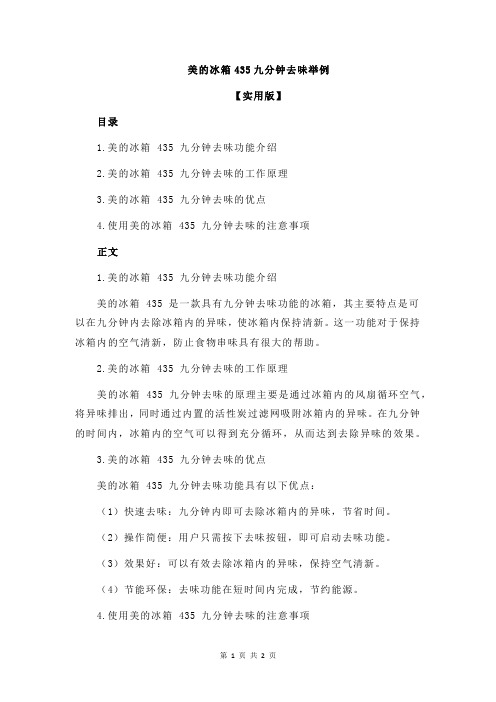 美的冰箱 435 九分钟去味举例

【实用版】

目录

1.美的冰箱 435 九分钟去味功能介绍

2.美的冰箱 435 九分钟去味的工作原理

3.美的冰箱 435 九分钟去味的优点

4.使用美的冰箱 435 九分钟去味的注意事项

正文

1.美的冰箱 435 九分钟去味功能介绍

美的冰箱 435 是一款具有九分钟去味功能的冰箱，其主要特点是可以在九分钟内去除冰箱内的异味，使冰箱内保持清新。这一功能对于保持冰箱内的空气清新，防止食物串味具有很大的帮助。

2.美的冰箱 435 九分钟去味的工作原理

美的冰箱 435 九分钟去味的原理主要是通过冰箱内的风扇循环空气，将异味排出，同时通过内置的活性炭过滤网吸附冰箱内的异味。在九分钟的时间内，冰箱内的空气可以得到充分循环，从而达到去除异味的效果。

3.美的冰箱 435 九分钟去味的优点

美的冰箱 435 九分钟去味功能具有以下优点：

（1）快速去味：九分钟内即可去除冰箱内的异味，节省时间。

（2）操作简便：用户只需按下去味按钮，即可启动去味功能。

（3）效果好：可以有效去除冰箱内的异味，保持空气清新。

（4）节能环保：去味功能在短时间内完成，节约能源。

4.使用美的冰箱 435 九分钟去味的注意事项

第 1 页 共 2 页